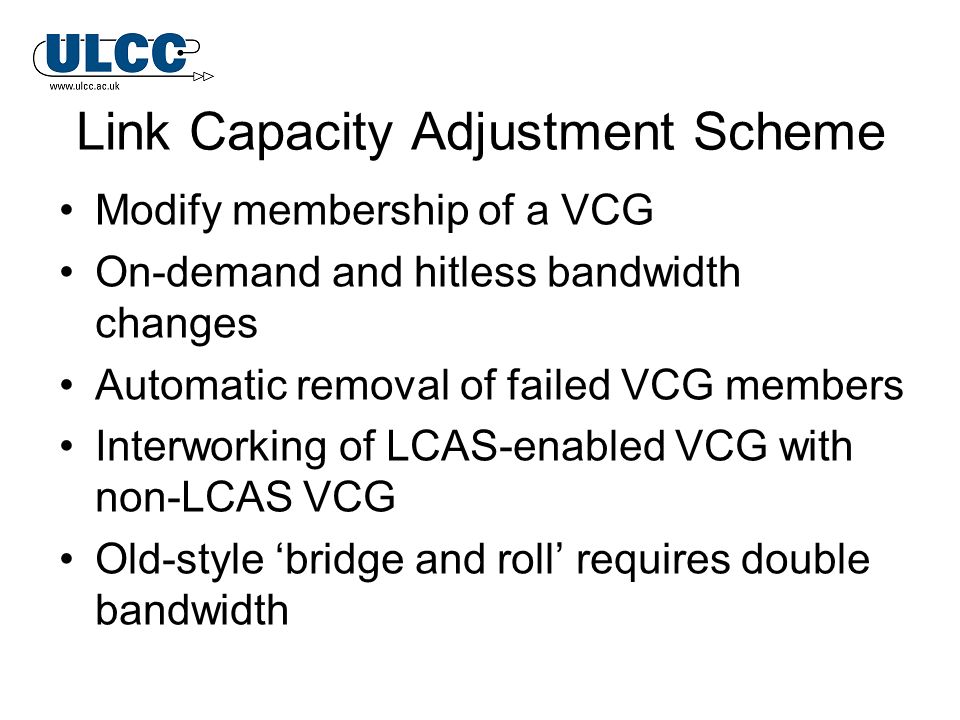 ULCC
www.ulcc.ac.uk

Link Capacity Adjustment Scheme

• Modify membership of a VCG
• On-demand and hitless bandwidth changes
• Automatic removal of failed VCG members
• Interworking of LCAS-enabled VCG with non-LCAS VCG
• Old-style ‘bridge and roll’ requires double bandwidth